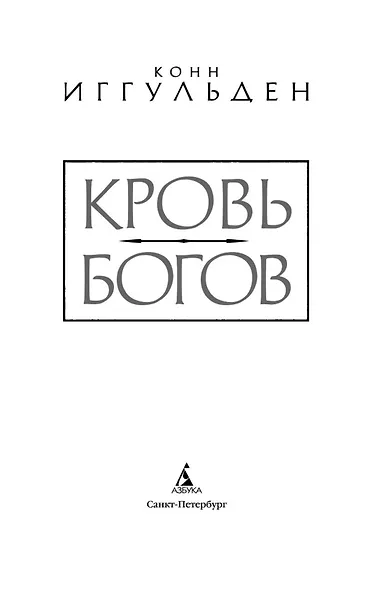 КОНН
ИГГУЛЬДЕН

КРОВЬ
БОГОВ

АЗБУКА
Санкт-Петербург